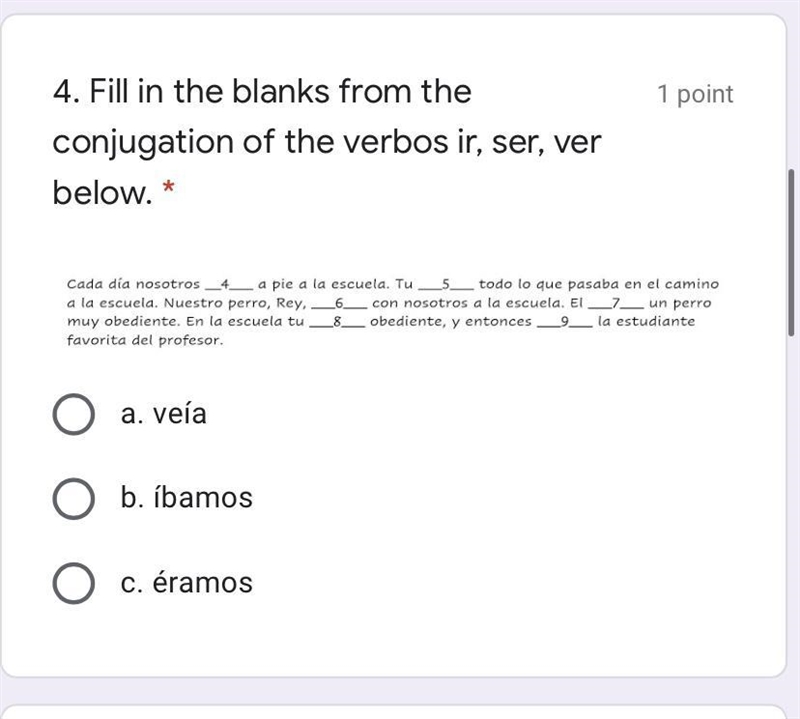 4. Fill in the blanks from the conjugation of the verbos ir, ser, ver below. *

1 point

Cada día nosotros __4__ a pie a la escuela. Tu __5__ todo lo que pasaba en el camino a la escuela. Nuestro perro, Rey, __6__ con nosotros a la escuela. El __7__ un perro muy obediente. En la escuela tu __8__ obediente, y entonces __9__ la estudiante favorita del profesor.

a. veía

b. íbamos

c. éramos